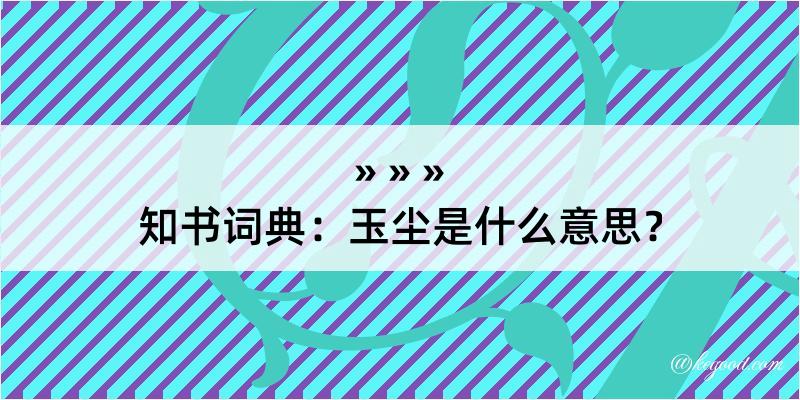 » » »
知书词典：玉尘是什么意思？

@kegood.com